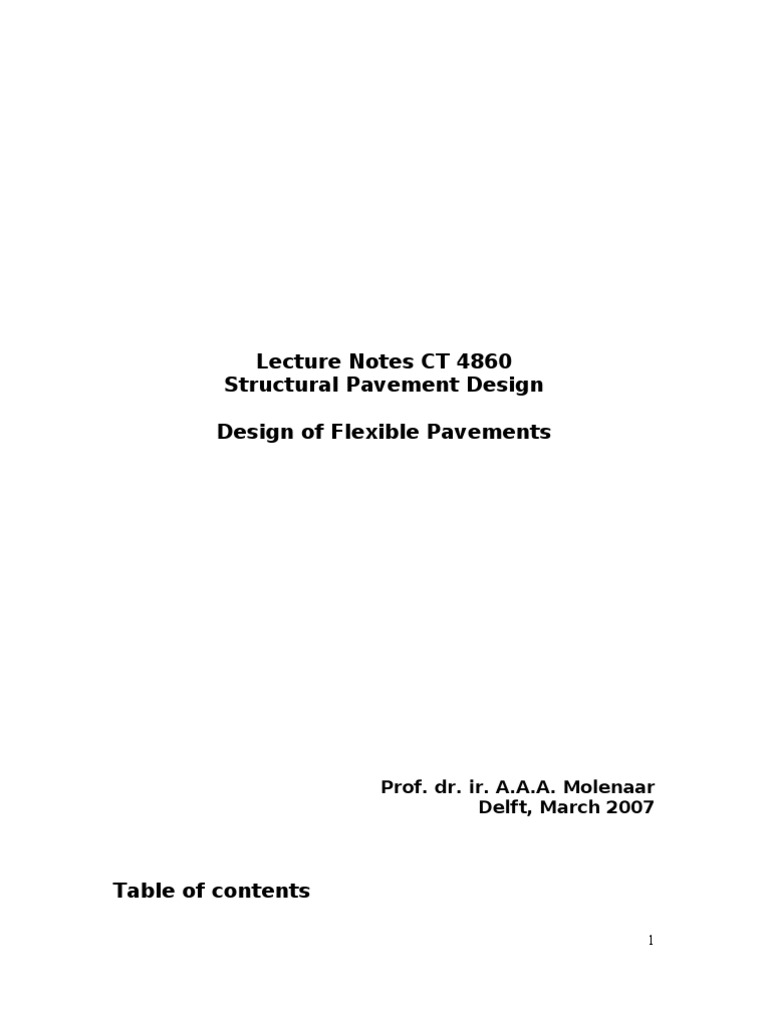 Lecture Notes CT 4860
Structural Pavement Design

Design of Flexible Pavements

Prof. dr. ir. A.A.A. Molenaar
Delft, March 2007

Table of contents

1